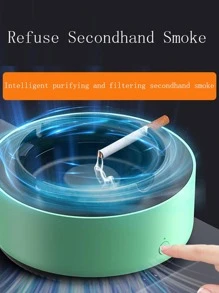 Refuse Secondhand Smoke

Intelligent purifying and filtering secondhand smoke